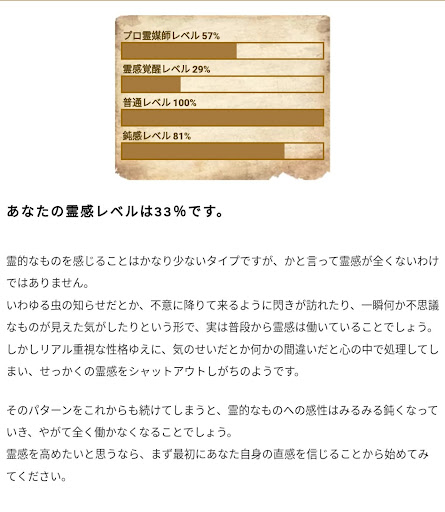 プロ霊媒師レベル 57%

霊感覚醒レベル 29%

普通レベル 100%

鈍感レベル 81%

あなたの霊感レベルは33%です。

霊的なものを感じることはかなり少ないタイプですが、かと言って霊感が全くないわけではありません。
いわゆる虫の知らせだとか、不意に降りて来るように閃きが訪れたり、一瞬何か不思議なものが見えた気がしたりという形で、実は普段から霊感は働いていることでしょう。
しかしリアル重視な性格ゆえに、気のせいだとか何かの間違いだと心の中で処理してしまい、せっかくの霊感をシャットアウトしがちのようです。

そのパターンをこれからも続けてしまうと、霊的なものへの感性はみるみる鈍くなっていき、やがて全く働かなくなることでしょう。
霊感を高めたいと思うなら、まず最初にあなた自身の直感を信じることから始めてみてください。